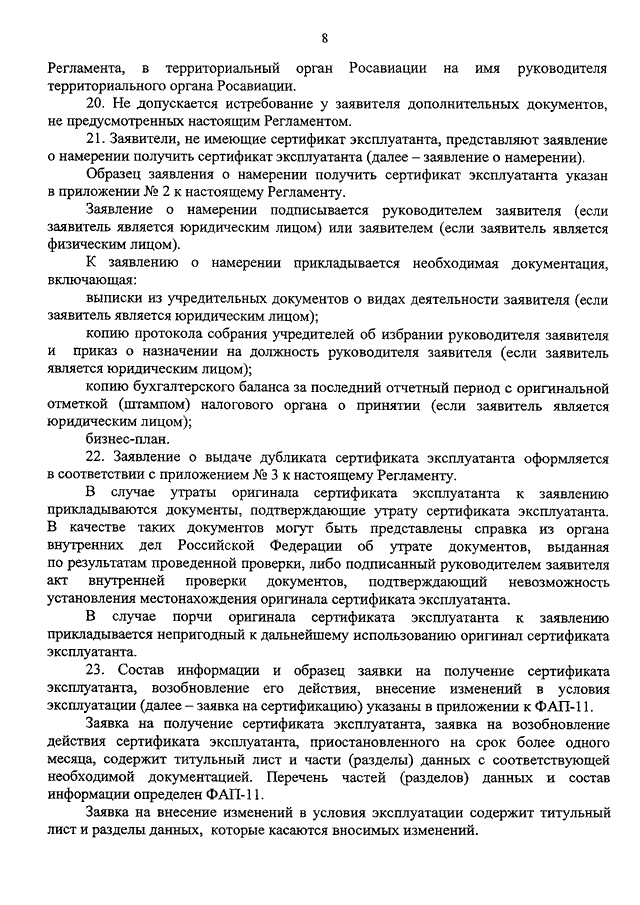 8

Регламента, в территориальный орган Росавиации на имя руководителя территориального органа Росавиации.

20. Не допускается истребование у заявителя дополнительных документов, не предусмотренных настоящим Регламентом.

21. Заявители, не имеющие сертификат эксплуатанта, представляют заявление о намерении получить сертификат эксплуатанта (далее – заявление о намерении).

Образец заявления о намерении получить сертификат эксплуатанта указан в приложении № 2 к настоящему Регламенту.

Заявление о намерении подписывается руководителем заявителя (если заявитель является юридическим лицом) или заявителем (если заявитель является физическим лицом).

К заявлению о намерении прикладывается необходимая документация, включающая:

выписки из учредительных документов о видах деятельности заявителя (если заявитель является юридическим лицом);

копию протокола собрания учредителей об избрании руководителя заявителя и приказ о назначении на должность руководителя заявителя (если заявитель является юридическим лицом);

копию бухгалтерского баланса за последний отчетный период с оригинальной отметкой (штампом) налогового органа о принятии (если заявитель является юридическим лицом);

бизнес-план.

22. Заявление о выдаче дубликата сертификата эксплуатанта оформляется в соответствии с приложением № 3 к настоящему Регламенту.

В случае утраты оригинала сертификата эксплуатанта к заявлению прикладываются документы, подтверждающие утрату сертификата эксплуатанта. В качестве таких документов могут быть представлены справка из органа внутренних дел Российской Федерации об утрате документов, выданная по результатам проведенной проверки, либо подписанный руководителем заявителя акт внутренней проверки документов, подтверждающий невозможность установления местонахождения оригинала сертификата эксплуатанта.

В случае порчи оригинала сертификата эксплуатанта к заявлению прикладывается непригодный к дальнейшему использованию оригинал сертификата эксплуатанта.

23. Состав информации и образец заявки на получение сертификата эксплуатанта, возобновление его действия, внесение изменений в условия эксплуатации (далее – заявка на сертификацию) указаны в приложении к ФАП-11.

Заявка на получение сертификата эксплуатанта, заявка на возобновление действия сертификата эксплуатанта, приостановленного на срок более одного месяца, содержит титульный лист и части (разделы) данных с соответствующей необходимой документацией. Перечень частей (разделов) данных и состав информации определен ФАП-11.

Заявка на внесение изменений в условия эксплуатации содержит титульный лист и разделы данных, которые касаются вносимых изменений.